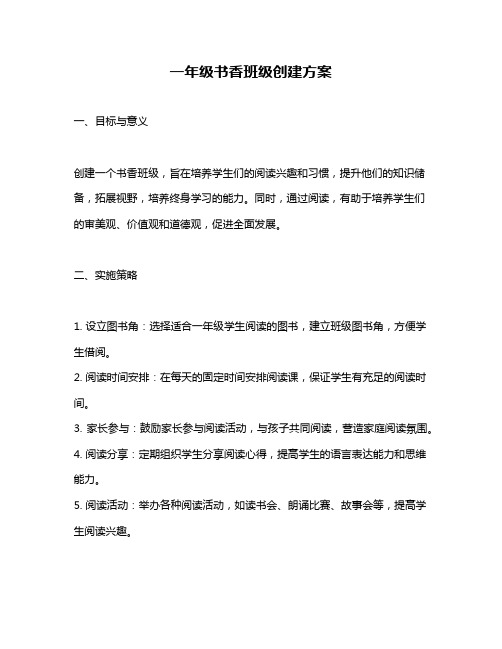 一年级书香班级创建方案

一、目标与意义

创建一个书香班级，旨在培养学生们的阅读兴趣和习惯，提升他们的知识储备，拓展视野，培养终身学习的能力。同时，通过阅读，有助于培养学生们的审美观、价值观和道德观，促进全面发展。

二、实施策略

1. 设立图书角：选择适合一年级学生阅读的图书，建立班级图书角，方便学生借阅。
2. 阅读时间安排：在每天的固定时间安排阅读课，保证学生有充足的阅读时间。
3. 家长参与：鼓励家长参与阅读活动，与孩子共同阅读，营造家庭阅读氛围。
4. 阅读分享：定期组织学生分享阅读心得，提高学生的语言表达能力和思维能力。
5. 阅读活动：举办各种阅读活动，如读书会、朗诵比赛、故事会等，提高学生阅读兴趣。